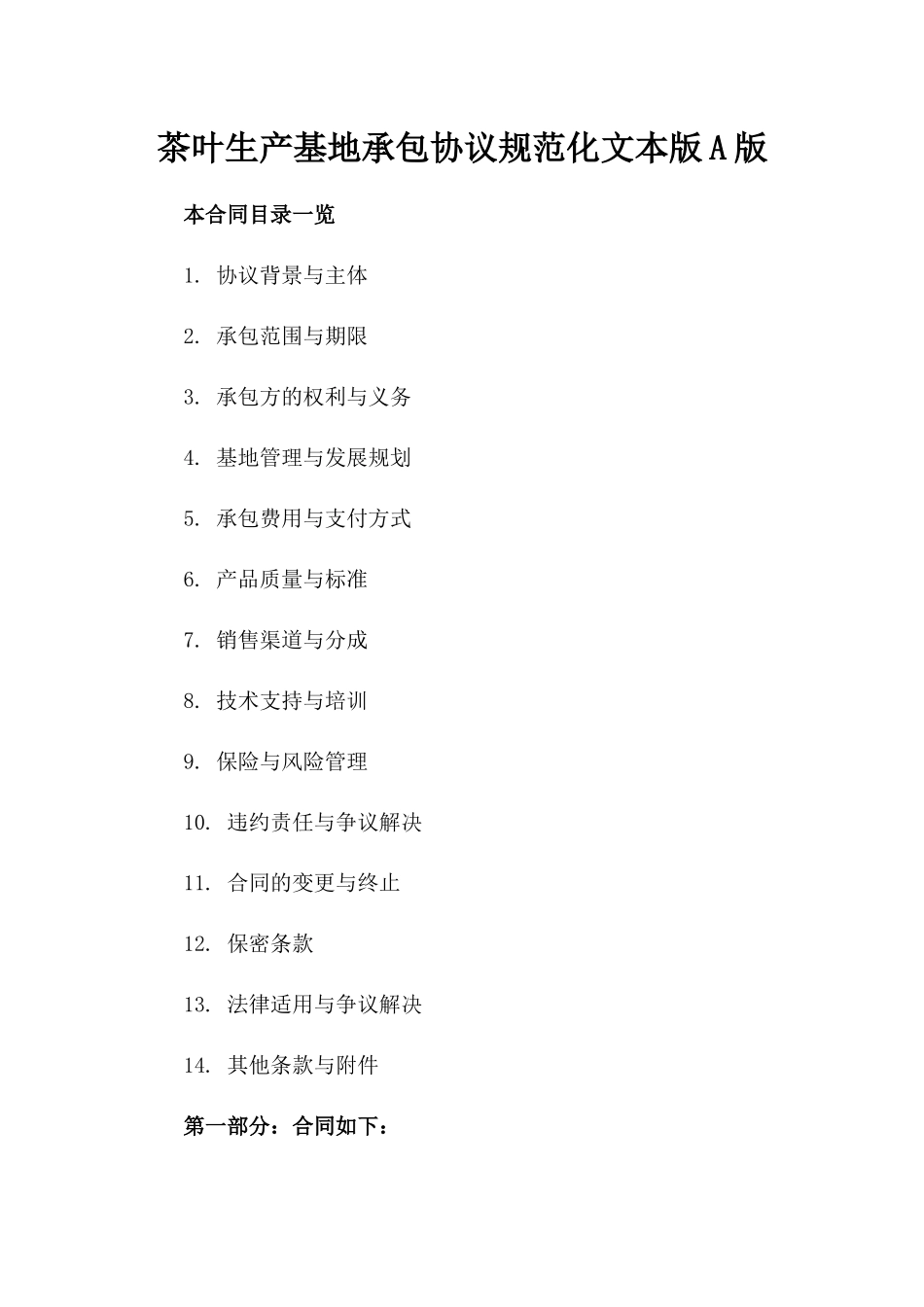 茶叶生产基地承包协议规范化文本版A版

本合同目录一览

1. 协议背景与主体

2. 承包范围与期限

3. 承包方的权利与义务

4. 基地管理与发展规划

5. 承包费用与支付方式

6. 产品质量与标准

7. 销售渠道与分成

8. 技术支持与培训

9. 保险与风险管理

10. 违约责任与争议解决

11. 合同的变更与终止

12. 保密条款

13. 法律适用与争议解决

14. 其他条款与附件

第一部分：合同如下：